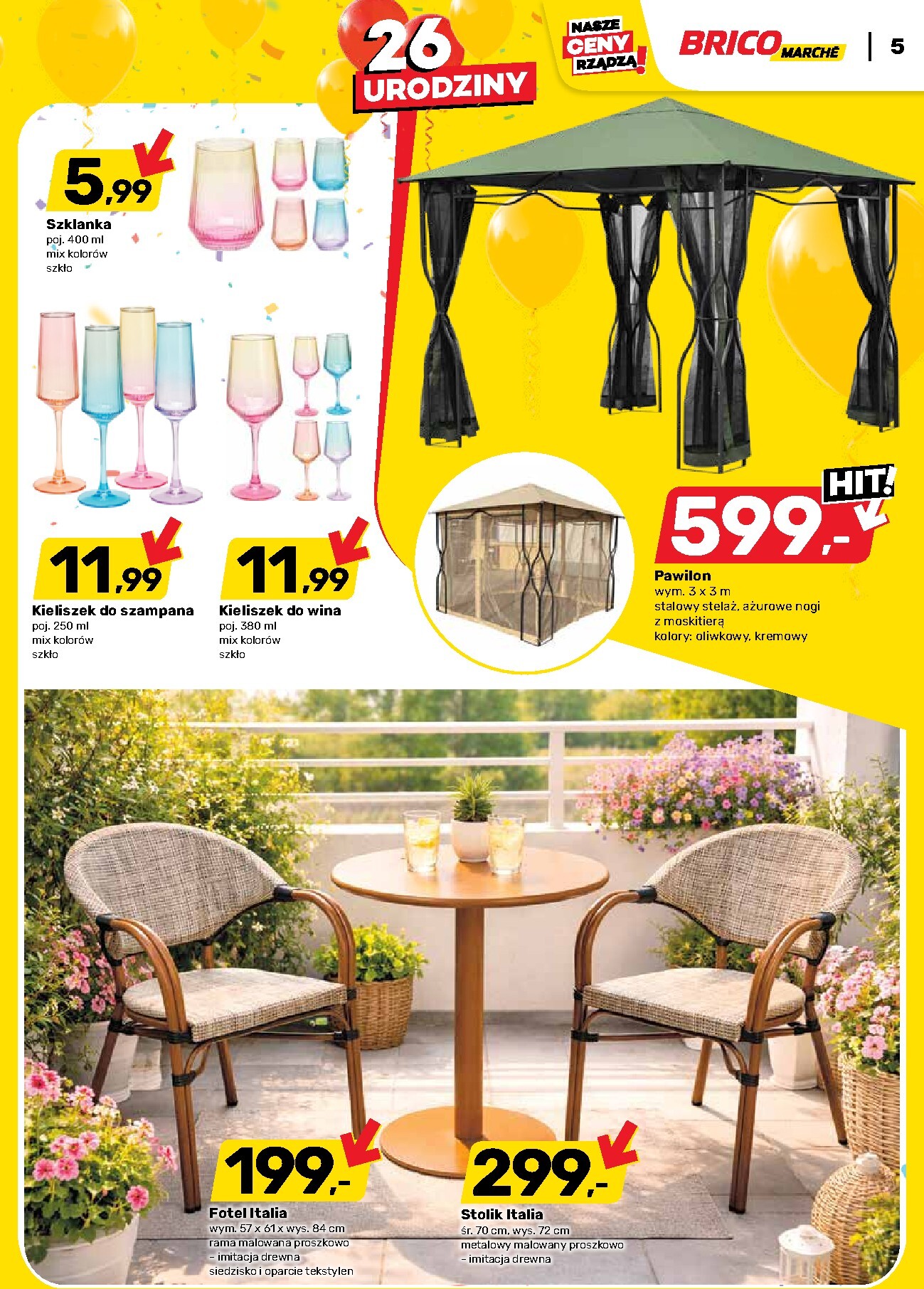 26 URODZINY

NASZE CENY RZĄDZĄ!

BRICO MARCHÉ | 5

5,99
Szklanka
poj. 400 ml
mix kolorów
szkło

11,99
Kieliszek do szampana
poj. 250 ml
mix kolorów
szkło

11,99
Kieliszek do wina
poj. 380 ml
mix kolorów
szkło

HIT!
599,-
Pawilon
wym. 3 x 3 m
stalowy stelaż, ażurowe nogi
z moskitierą
kolory: oliwkowy, kremowy

199,-
Fotel Italia
wym. 57 x 61 x wys. 84 cm
rama malowana proszkowo
– imitacja drewna
siedzisko i oparcie tekstylen

299,-
Stolik Italia
śr. 70 cm, wys. 72 cm
metalowy malowany proszkowo
– imitacja drewna